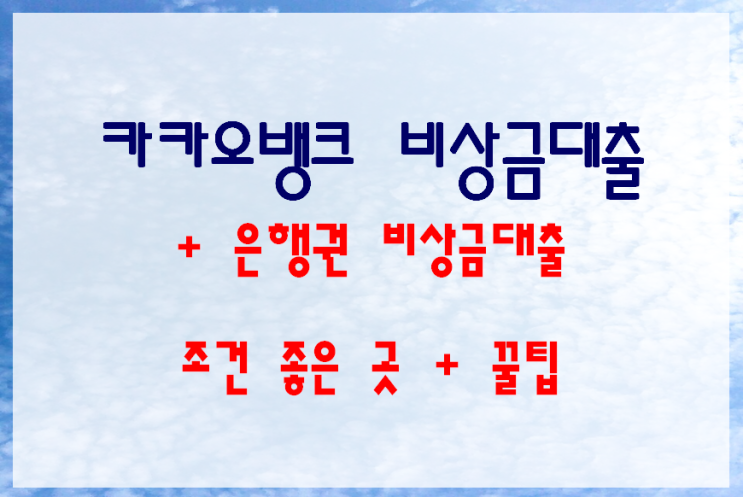 카카오뱅크 비상금대출

+ 은행권 비상금대출

조건 좋은 곳 + 꿀팁